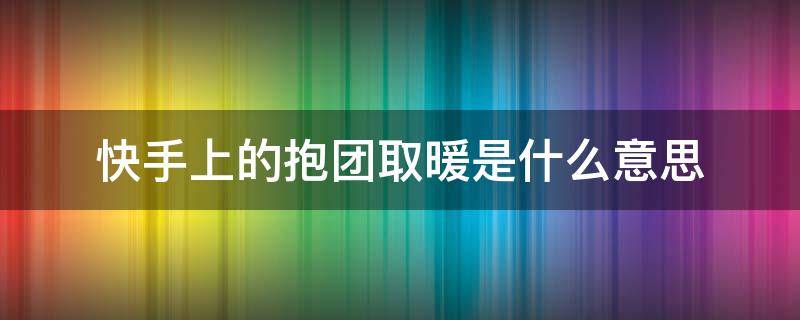 快手上的抱团取暖是什么意思